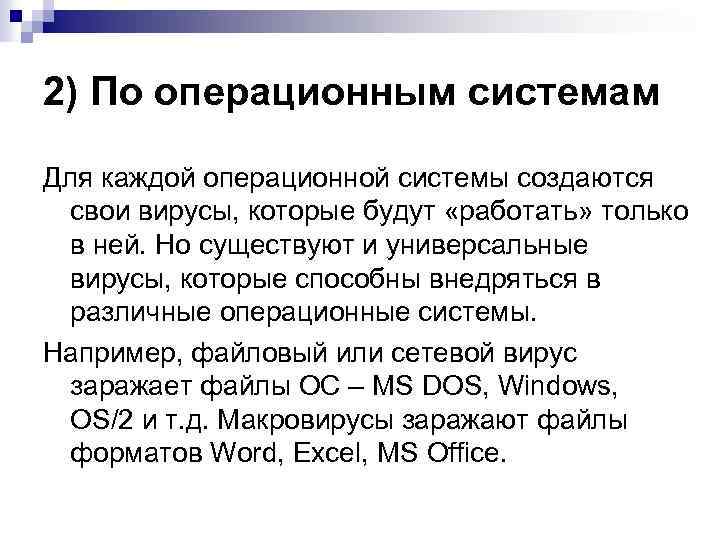 2) По операционным системам

Для каждой операционной системы создаются свои вирусы, которые будут «работать» только в ней. Но существуют и универсальные вирусы, которые способны внедряться в различные операционные системы.

Например, файловый или сетевой вирус заражает файлы ОС – MS DOS, Windows, OS/2 и т.д. Макровирусы заражают файлы форматов Word, Excel, MS Office.